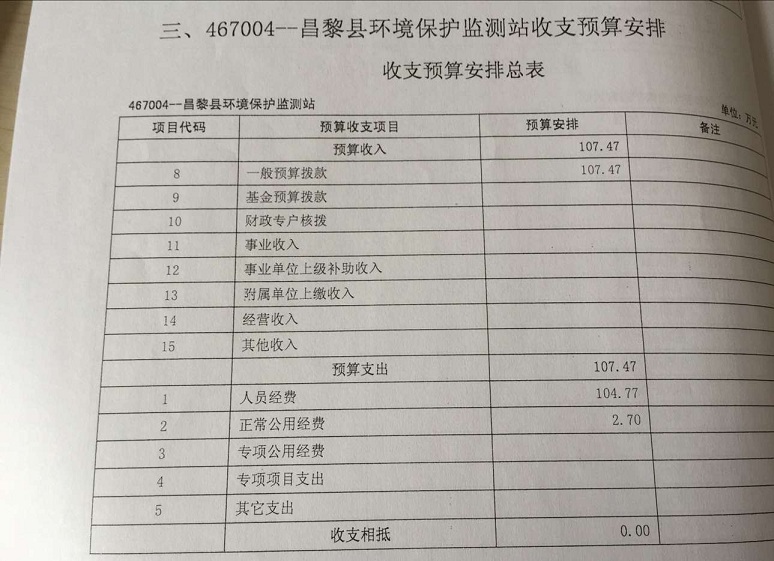 三、467004--昌黎县环境保护监测站收支预算安排

收支预算安排总表

467004--昌黎县环境保护监测站

单位：万元

| 项目代码 | 预算收支项目 | 预算安排 | 备注 |
|---|---|---|---|
|  | 预算收入 | 107.47 |  |
| 8 | 一般预算拨款 | 107.47 |  |
| 9 | 基金预算拨款 |  |  |
| 10 | 财政专户核拨 |  |  |
| 11 | 事业收入 |  |  |
| 12 | 事业单位上级补助收入 |  |  |
| 13 | 附属单位上缴收入 |  |  |
| 14 | 经营收入 |  |  |
| 15 | 其他收入 |  |  |
|  | 预算支出 | 107.47 |  |
| 1 | 人员经费 | 104.77 |  |
| 2 | 正常公用经费 | 2.70 |  |
| 3 | 专项公用经费 |  |  |
| 4 | 专项项目支出 |  |  |
| 5 | 其它支出 |  |  |
|  | 收支相抵 | 0.00 |  |